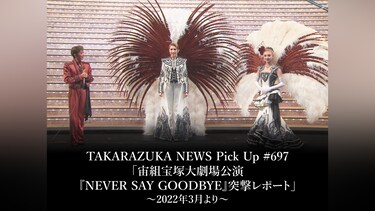 TAKARAZUKA NEWS Pick Up #697
「宙組宝塚大劇場公演
『NEVER SAY GOODBYE』突撃レポート」
～2022年3月より～